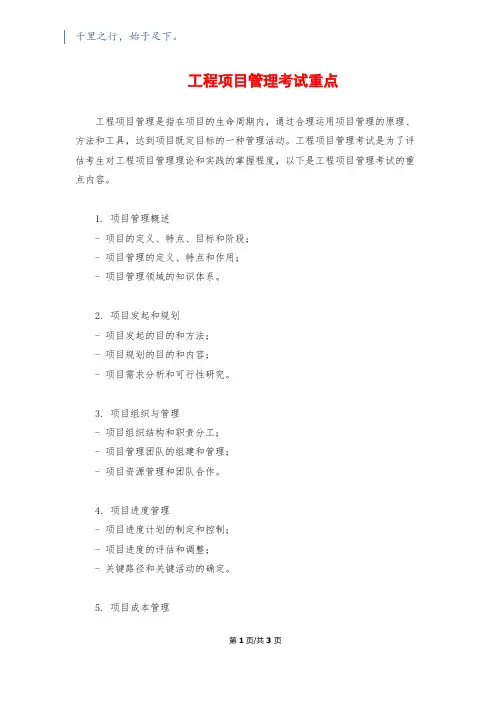 千里之行，始于足下。

工程项目管理考试重点

工程项目管理是指在项目的生命周期内，通过合理运用项目管理的原理、方法和工具，达到项目既定目标的一种管理活动。工程项目管理考试是为了评估考生对工程项目管理理论和实践的掌握程度，以下是工程项目管理考试的重点内容。

1. 项目管理概述
- 项目的定义、特点、目标和阶段；
- 项目管理的定义、特点和作用；
- 项目管理领域的知识体系。

2. 项目发起和规划
- 项目发起的目的和方法；
- 项目规划的目的和内容；
- 项目需求分析和可行性研究。

3. 项目组织与管理
- 项目组织结构和职责分工；
- 项目管理团队的组建和管理；
- 项目资源管理和团队合作。

4. 项目进度管理
- 项目进度计划的制定和控制；
- 项目进度的评估和调整；
- 关键路径和关键活动的确定。

5. 项目成本管理

第 1 页/共 3 页